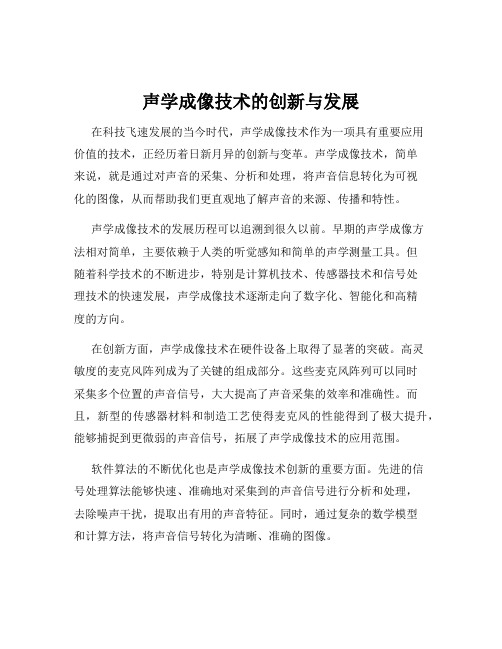 声学成像技术的创新与发展

在科技飞速发展的当今时代，声学成像技术作为一项具有重要应用价值的技术，正经历着日新月异的创新与变革。声学成像技术，简单来说，就是通过对声音的采集、分析和处理，将声音信息转化为可视化的图像，从而帮助我们更直观地了解声音的来源、传播和特性。

声学成像技术的发展历程可以追溯到很久以前。早期的声学成像方法相对简单，主要依赖于人类的听觉感知和简单的声学测量工具。但随着科学技术的不断进步，特别是计算机技术、传感器技术和信号处理技术的快速发展，声学成像技术逐渐走向了数字化、智能化和高精度的方向。

在创新方面，声学成像技术在硬件设备上取得了显著的突破。高灵敏度的麦克风阵列成为了关键的组成部分。这些麦克风阵列可以同时采集多个位置的声音信号，大大提高了声音采集的效率和准确性。而且，新型的传感器材料和制造工艺使得麦克风的性能得到了极大提升，能够捕捉到更微弱的声音信号，拓展了声学成像技术的应用范围。

软件算法的不断优化也是声学成像技术创新的重要方面。先进的信号处理算法能够快速、准确地对采集到的声音信号进行分析和处理，去除噪声干扰，提取出有用的声音特征。同时，通过复杂的数学模型和计算方法，将声音信号转化为清晰、准确的图像。